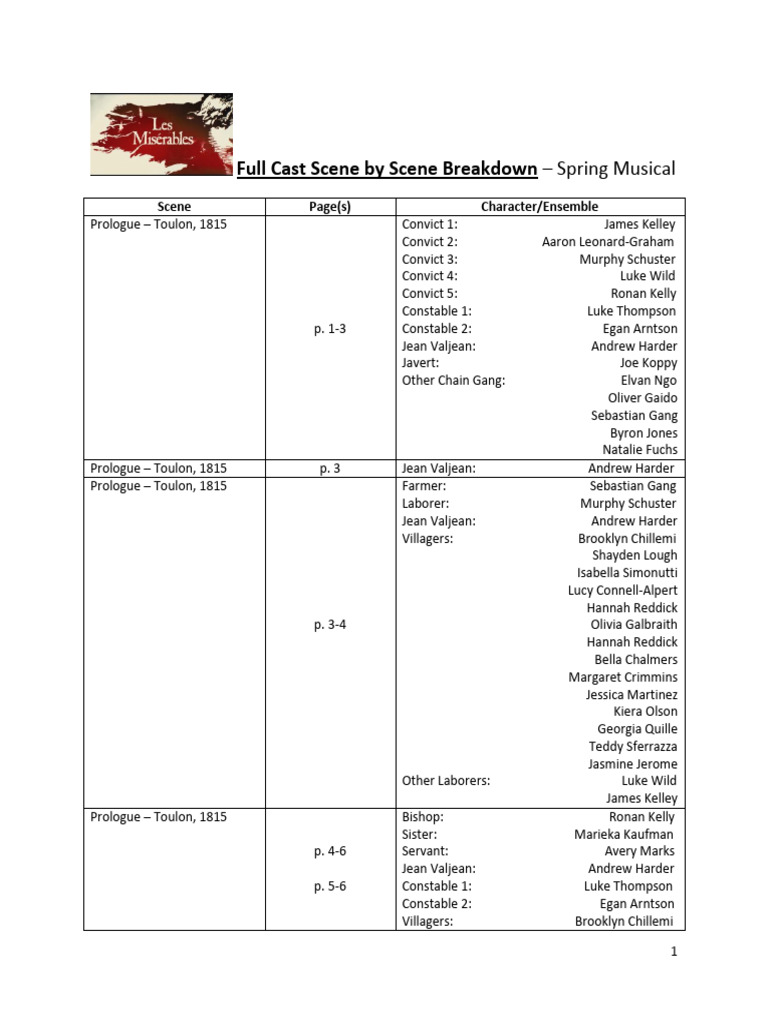 Les Misérables

Full Cast Scene by Scene Breakdown – Spring Musical

| Scene | Page(s) | Character/Ensemble |
|---|---|---|
| Prologue – Toulon, 1815 | p. 1-3 | Convict 1: James Kelley<br>Convict 2: Aaron Leonard-Graham<br>Convict 3: Murphy Schuster<br>Convict 4: Luke Wild<br>Convict 5: Ronan Kelly<br>Constable 1: Luke Thompson<br>Constable 2: Egan Arntson<br>Jean Valjean: Andrew Harder<br>Javert: Joe Koppy<br>Other Chain Gang: Elvan Ngo<br>Oliver Gaido<br>Sebastian Gang<br>Byron Jones<br>Natalie Fuchs |
| Prologue – Toulon, 1815 | p. 3 | Jean Valjean: Andrew Harder |
| Prologue – Toulon, 1815 | p. 3-4 | Farmer: Sebastian Gang<br>Laborer: Murphy Schuster<br>Jean Valjean: Andrew Harder<br>Villagers: Brooklyn Chillemi<br>Shayden Lough<br>Isabella Simonutti<br>Lucy Connell-Alpert<br>Hannah Reddick<br>Olivia Galbraith<br>Hannah Reddick<br>Bella Chalmers<br>Margaret Crimmins<br>Jessica Martinez<br>Kiera Olson<br>Georgia Quille<br>Teddy Sferrazza<br>Jasmine Jerome<br>Other Laborers: Luke Wild<br>James Kelley |
| Prologue – Toulon, 1815 | p. 4-6<br><br>p. 5-6 | Bishop: Ronan Kelly<br>Sister: Marieka Kaufman<br>Servant: Avery Marks<br>Jean Valjean: Andrew Harder<br>Constable 1: Luke Thompson<br>Constable 2: Egan Arntson<br>Villagers: Brooklyn Chillemi |

1